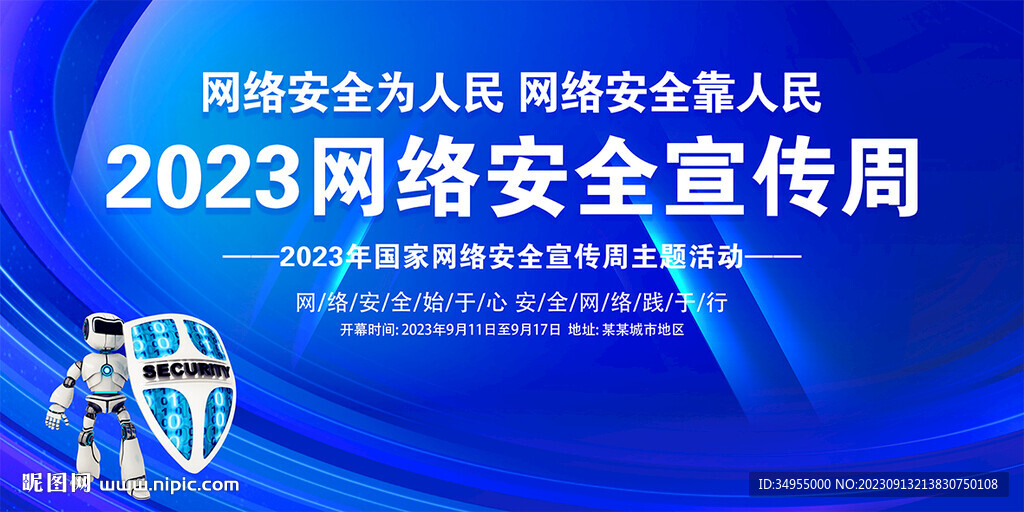 网络安全为人民 网络安全靠人民

2023网络安全宣传周

——2023年国家网络安全宣传周主题活动——

网/络/安/全/始/于/心 安/全/网/络/践/于/行

开幕时间: 2023年9月11日至9月17日 地址: 某某城市地区

SECURITY

昵图网 www.nipic.com

ID:34955000 NO:20230913213830750108